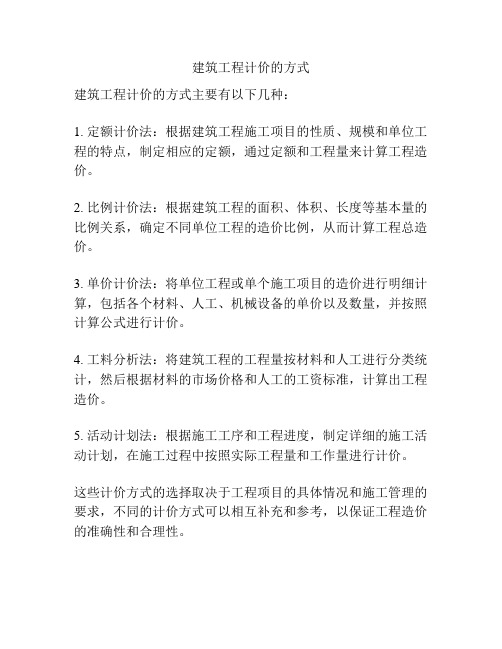 建筑工程计价的方式

建筑工程计价的方式主要有以下几种：

1. 定额计价法：根据建筑工程施工项目的性质、规模和单位工程的特点，制定相应的定额，通过定额和工程量来计算工程造价。

2. 比例计价法：根据建筑工程的面积、体积、长度等基本量的比例关系，确定不同单位工程的造价比例，从而计算工程总造价。

3. 单价计价法：将单位工程或单个施工项目的造价进行明细计算，包括各个材料、人工、机械设备的单价以及数量，并按照计算公式进行计价。

4. 工料分析法：将建筑工程的工程量按材料和人工进行分类统计，然后根据材料的市场价格和人工的工资标准，计算出工程造价。

5. 活动计划法：根据施工工序和工程进度，制定详细的施工活动计划，在施工过程中按照实际工程量和工作量进行计价。

这些计价方式的选择取决于工程项目的具体情况和施工管理的要求，不同的计价方式可以相互补充和参考，以保证工程造价的准确性和合理性。